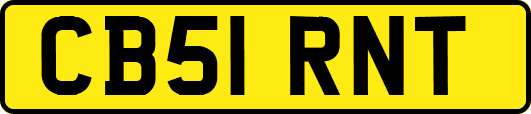 CB51 RNT